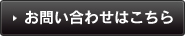 お問い合わせはこちら